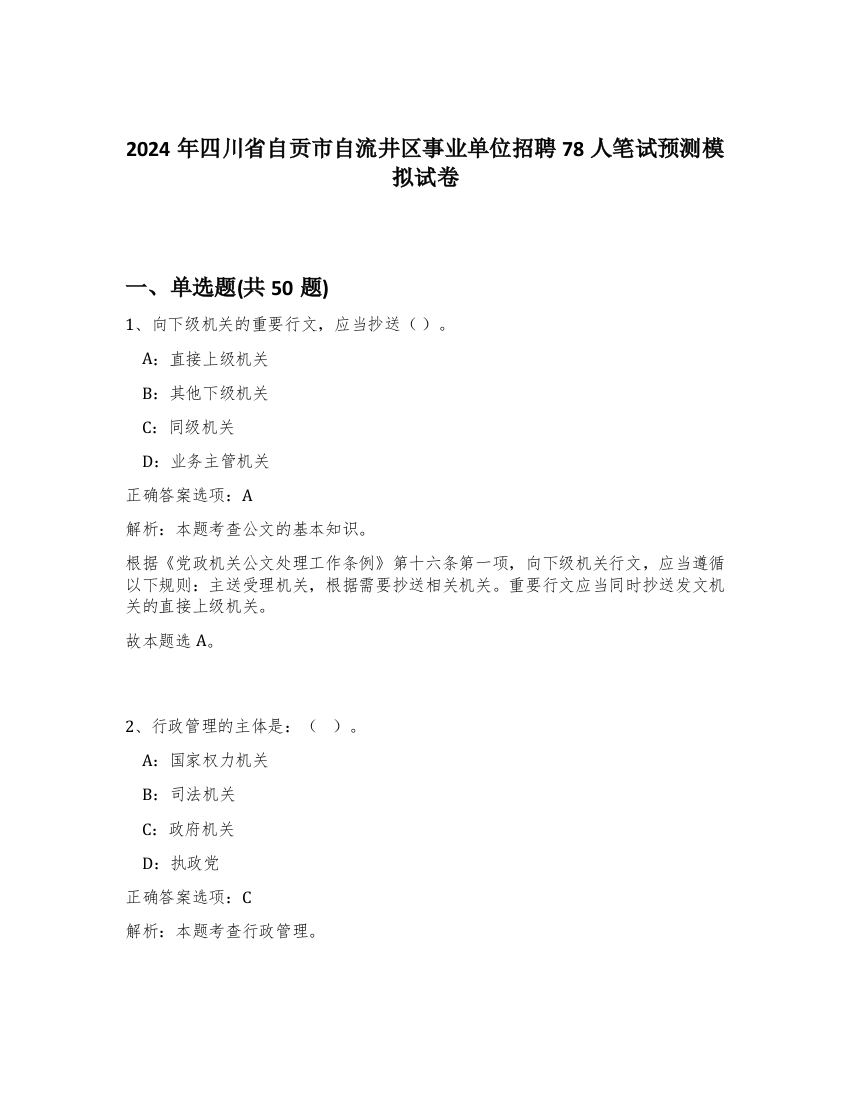 2024 年四川省自贡市自流井区事业单位招聘 78 人笔试预测模拟试卷

一、单选题(共 50 题)

1、向下级机关的重要行文，应当抄送（ ）。

A：直接上级机关

B：其他下级机关

C：同级机关

D：业务主管机关

正确答案选项：A

解析：本题考查公文的基本知识。

根据《党政机关公文处理工作条例》第十六条第一项，向下级机关行文，应当遵循以下规则：主送受理机关，根据需要抄送相关机关。重要行文应当同时抄送发文机关的直接上级机关。

故本题选 A。

2、行政管理的主体是：（ ）。

A：国家权力机关

B：司法机关

C：政府机关

D：执政党

正确答案选项：C

解析：本题考查行政管理。